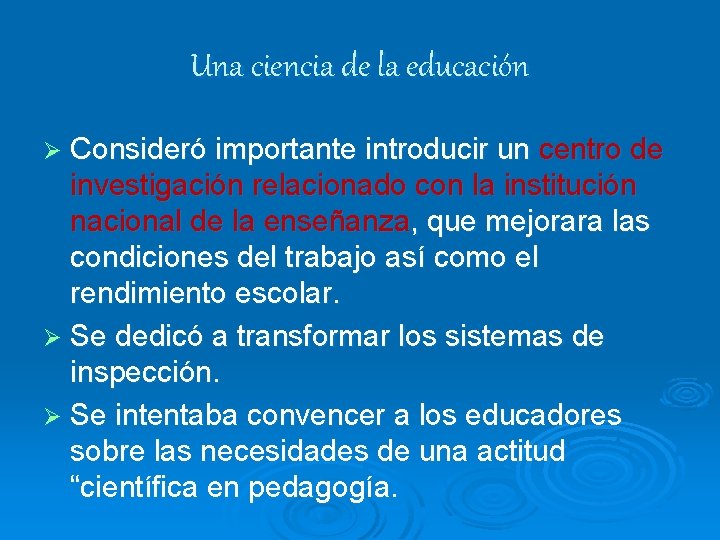 Una ciencia de la educación

➢ Consideró importante introducir un centro de investigación relacionado con la institución nacional de la enseñanza, que mejorara las condiciones del trabajo así como el rendimiento escolar.

➢ Se dedicó a transformar los sistemas de inspección.

➢ Se intentaba convencer a los educadores sobre las necesidades de una actitud “científica en pedagogía.